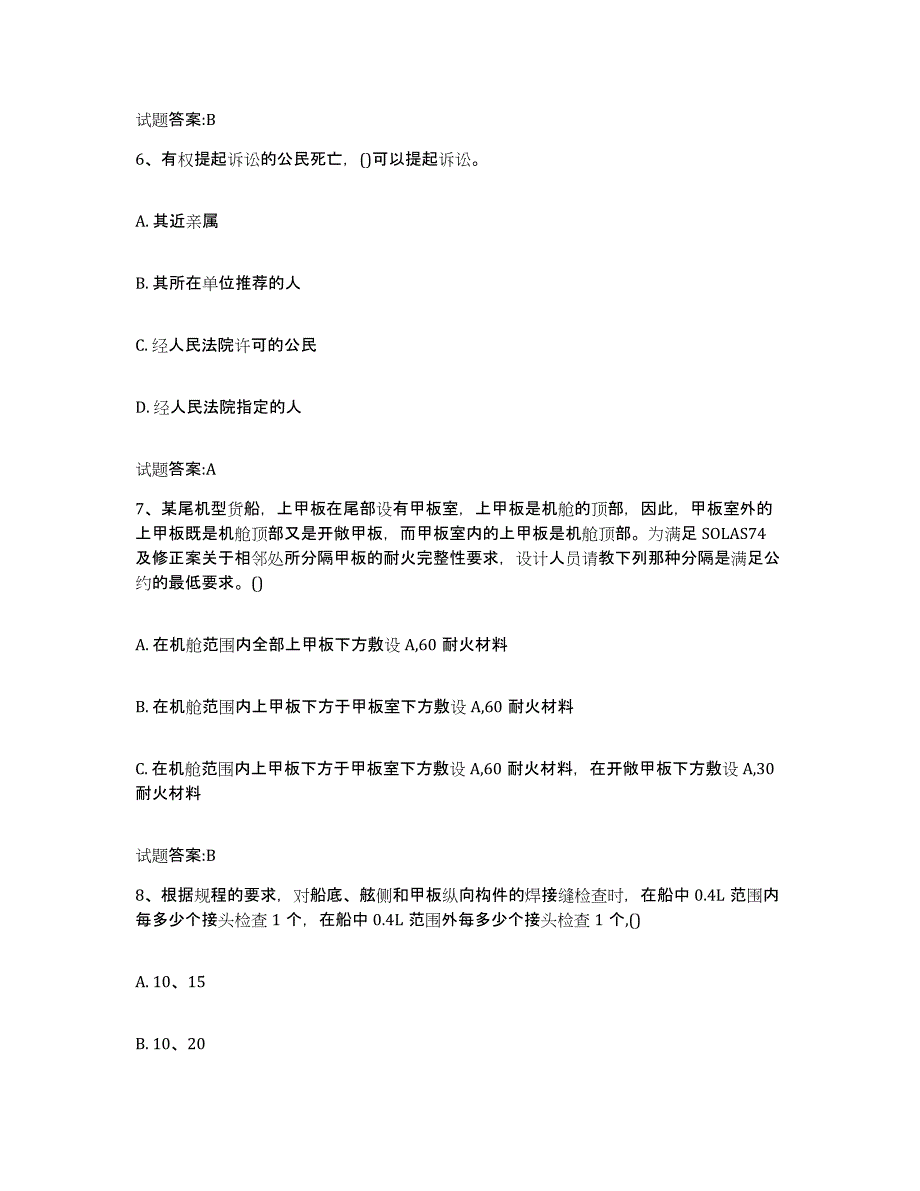 试题答案:B

6、有权提起诉讼的公民死亡，()可以提起诉讼。

A. 其近亲属

B. 其所在单位推荐的人

C. 经人民法院许可的公民

D. 经人民法院指定的人

试题答案:A

7、某尾机型货船，上甲板在尾部设有甲板室，上甲板是机舱的顶部，因此，甲板室外的上甲板既是机舱顶部又是开敞甲板，而甲板室内的上甲板是机舱顶部。为满足 SOLAS74 及修正案关于相邻处所分隔甲板的耐火完整性要求，设计人员请教下列那种分隔是满足公约的最低要求。()

A. 在机舱范围内全部上甲板下方敷设 A,60 耐火材料

B. 在机舱范围内上甲板下方于甲板室下方敷设 A,60 耐火材料

C. 在机舱范围内上甲板下方于甲板室下方敷设 A,60 耐火材料，在开敞甲板下方敷设 A,30 耐火材料

试题答案:B

8、根据规程的要求，对船底、舷侧和甲板纵向构件的焊接缝检查时，在船中 0.4L 范围内每多少个接头检查 1 个，在船中 0.4L 范围外每多少个接头检查 1 个,()

A. 10、15

B. 10、20